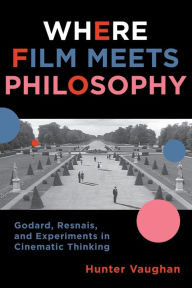 WHERE FILM MEETS PHILOSOPHY

Godard, Resnais, and Experiments in Cinematic Thinking

Hunter Vaughan